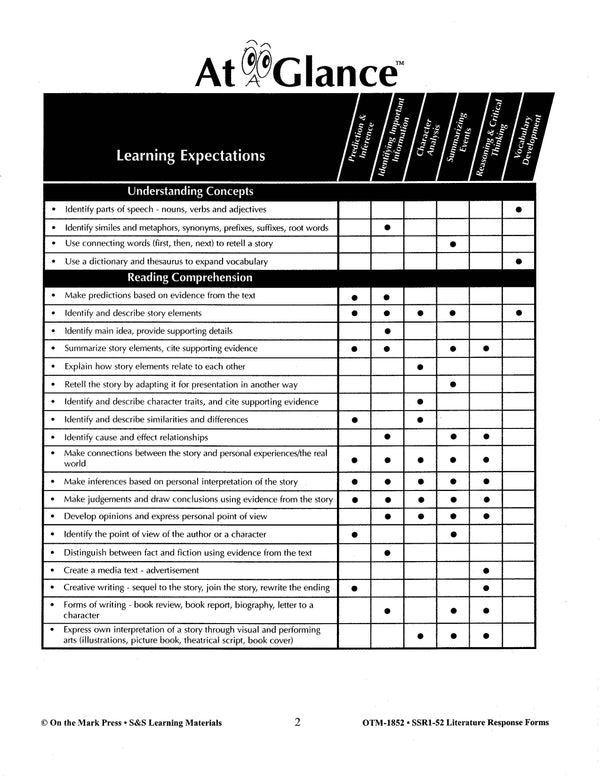 At A Glance™

| Learning Expectations | Prediction & Inference | Identifying Important Information | Character Analysis | Summarizing Events | Reasoning & Critical Thinking | Vocabulary Development |
|---|---|---|---|---|---|---|
| **Understanding Concepts** | | | | | | |
| • Identify parts of speech - nouns, verbs and adjectives | | | | | | ● |
| • Identify similes and metaphors, synonyms, prefixes, suffixes, root words | | ● | | | | |
| • Use connecting words (first, then, next) to retell a story | | | | ● | | |
| • Use a dictionary and thesaurus to expand vocabulary | | | | | | ● |
| **Reading Comprehension** | | | | | | |
| • Make predictions based on evidence from the text | ● | ● | | | | |
| • Identify and describe story elements | ● | ● | ● | ● | | ● |
| • Identify main idea, provide supporting details | | ● | | | | |
| • Summarize story elements, cite supporting evidence | ● | ● | | ● | ● | |
| • Explain how story elements relate to each other | | | ● | | | |
| • Retell the story by adapting it for presentation in another way | | | | ● | | |
| • Identify and describe character traits, and cite supporting evidence | | | ● | | | |
| • Identify and describe similarities and differences | ● | | ● | | | |
| • Identify cause and effect relationships | | ● | | ● | ● | |
| • Make connections between the story and personal experiences/the real world | ● | ● | ● | ● | ● | |
| • Make inferences based on personal interpretation of the story | ● | ● | ● | ● | ● | |
| • Make judgements and draw conclusions using evidence from the story | ● | ● | ● | ● | ● | |
| • Develop opinions and express personal point of view | | ● | ● | ● | ● | |
| • Identify the point of view of the author or a character | ● | | | ● | | |
| • Distinguish between fact and fiction using evidence from the text | | ● | | | | |
| • Create a media text - advertisement | | | | | ● | |
| • Creative writing - sequel to the story, join the story, rewrite the ending | ● | | | | ● | |
| • Forms of writing - book review, book report, biography, letter to a character | | ● | | ● | ● | |
| • Express own interpretation of a story through visual and performing arts (illustrations, picture book, theatrical script, book cover) | | | ● | ● | ● | |

© On the Mark Press • S&S Learning Materials 2 OTM-1852 • SSR1-52 Literature Response Forms